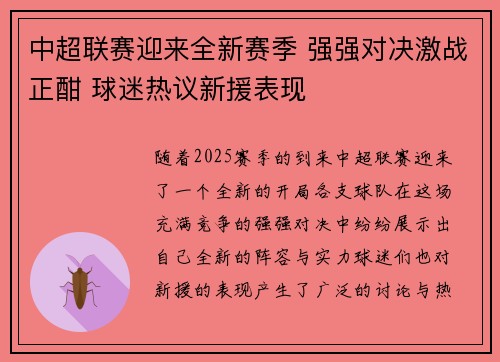 中超联赛迎来全新赛季 强强对决激战正酣 球迷热议新援表现

随着2025赛季的到来中超联赛迎来了一个全新的开局各支球队在这场充满竞争的强强对决中纷纷展示出自己全新的阵容与实力球迷们也对新援的表现产生了广泛的讨论与热